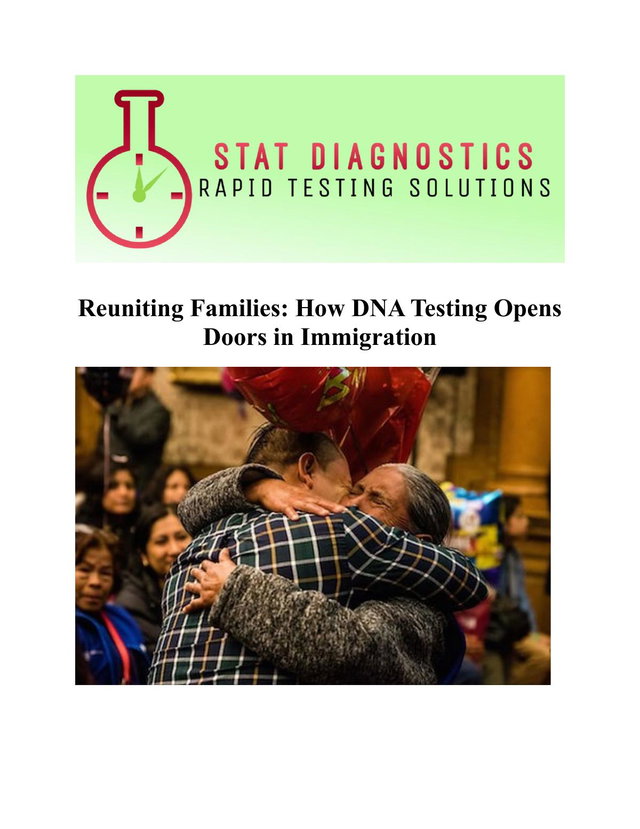 STAT DIAGNOSTICS
RAPID TESTING SOLUTIONS

Reuniting Families: How DNA Testing Opens Doors in Immigration